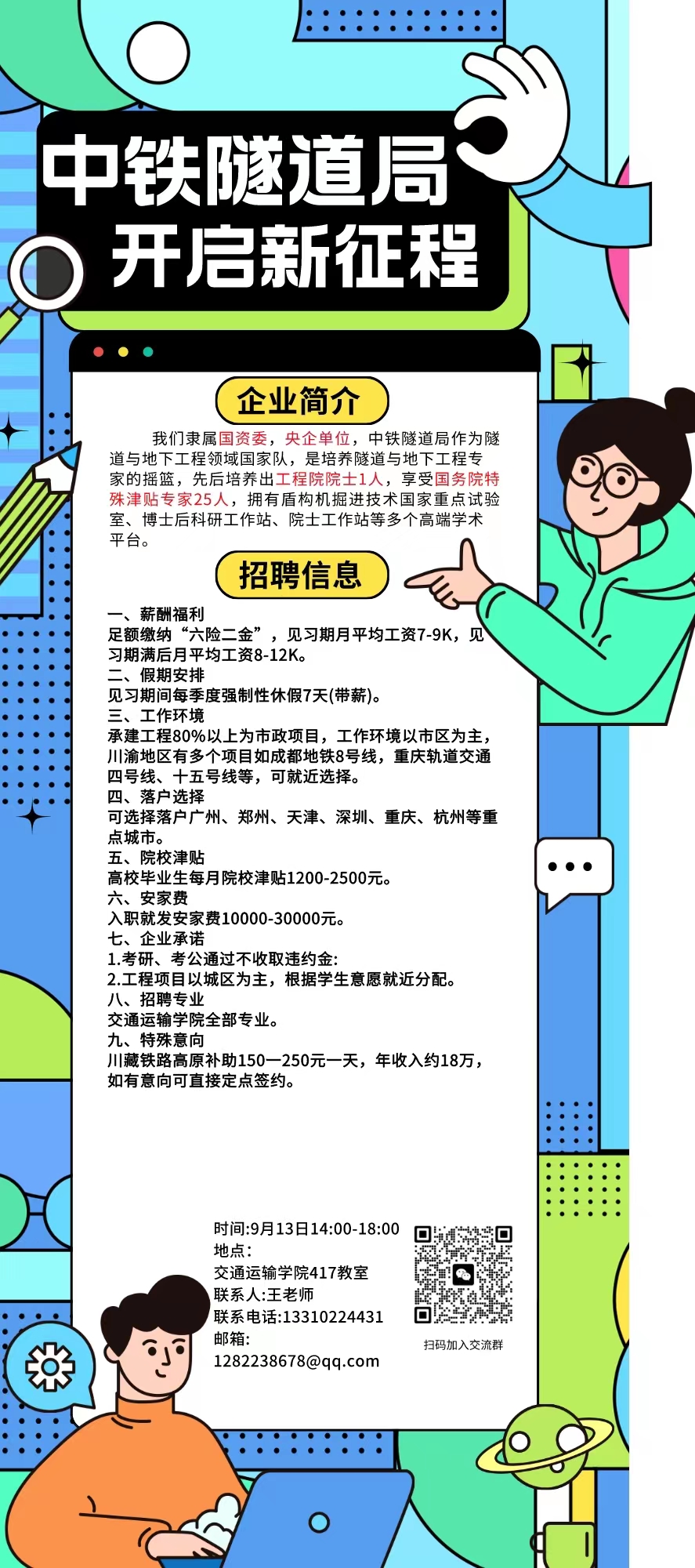 中铁隧道局
开启新征程

企业简介

我们隶属国资委，央企单位，中铁隧道局作为隧道与地下工程领域国家队，是培养隧道与地下工程专家的摇篮，先后培养出工程院院士1人，享受国务院特殊津贴专家25人，拥有盾构机掘进技术国家重点试验室、博士后科研工作站、院士工作站等多个高端学术平台。

招聘信息

一、薪酬福利
足额缴纳“六险二金”，见习期月平均工资7-9K，见习期满后月平均工资8-12K。
二、假期安排
见习期间每季度强制性休假7天(带薪)。
三、工作环境
承建工程80%以上为市政项目，工作环境以市区为主，川渝地区有多个项目如成都地铁8号线，重庆轨道交通四号线、十五号线等，可就近选择。
四、落户选择
可选择落户广州、郑州、天津、深圳、重庆、杭州等重点城市。
五、院校津贴
高校毕业生每月院校津贴1200-2500元。
六、安家费
入职就发安家费10000-30000元。
七、企业承诺
1.考研、考公通过不收取违约金:
2.工程项目以城区为主，根据学生意愿就近分配。
八、招聘专业
交通运输学院全部专业。
九、特殊意向
川藏铁路高原补助150—250元一天，年收入约18万，如有意向可直接定点签约。

时间:9月13日14:00-18:00
地点:
交通运输学院417教室
联系人:王老师
联系电话:13310224431
邮箱:
1282238678@qq.com

扫码加入交流群